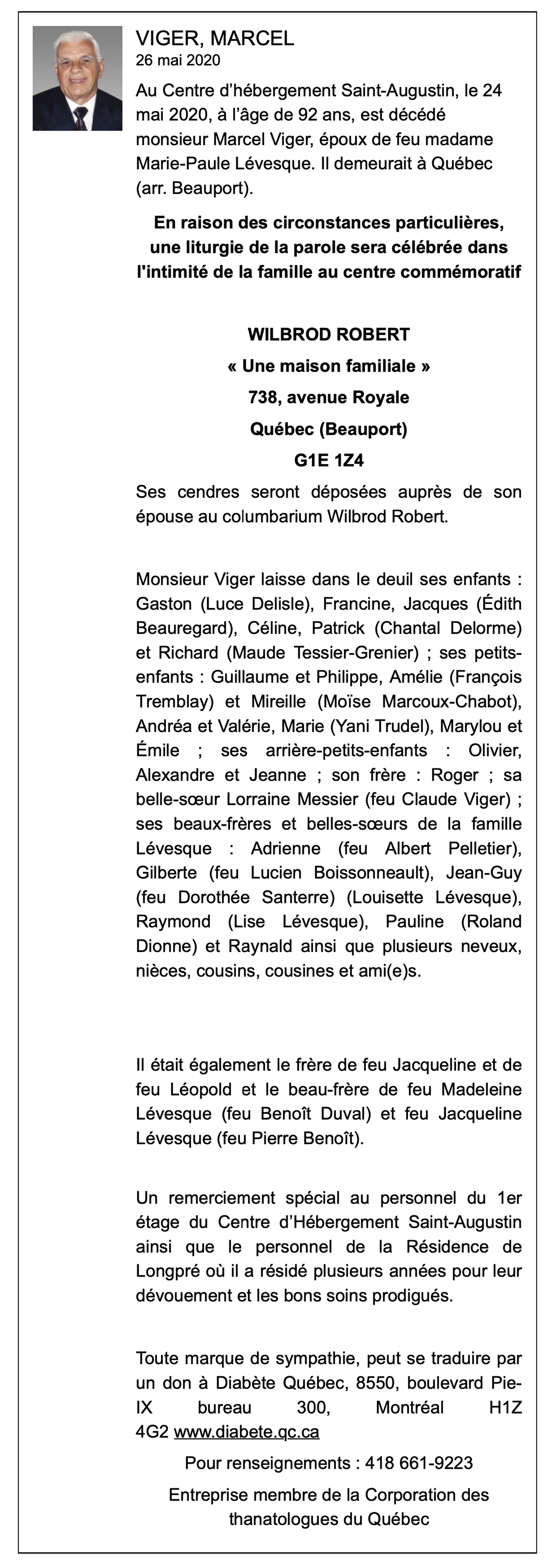 VIGER, MARCEL
26 mai 2020

Au Centre d’hébergement Saint-Augustin, le 24 mai 2020, à l’âge de 92 ans, est décédé monsieur Marcel Viger, époux de feu madame Marie-Paule Lévesque. Il demeurait à Québec (arr. Beauport).

En raison des circonstances particulières, une liturgie de la parole sera célébrée dans l'intimité de la famille au centre commémoratif

WILBROD ROBERT
« Une maison familiale »
738, avenue Royale
Québec (Beauport)
G1E 1Z4

Ses cendres seront déposées auprès de son épouse au columbarium Wilbrod Robert.

Monsieur Viger laisse dans le deuil ses enfants : Gaston (Luce Delisle), Francine, Jacques (Édith Beauregard), Céline, Patrick (Chantal Delorme) et Richard (Maude Tessier-Grenier) ; ses petits-enfants : Guillaume et Philippe, Amélie (François Tremblay) et Mireille (Moïse Marcoux-Chabot), Andréa et Valérie, Marie (Yani Trudel), Marylou et Émile ; ses arrière-petits-enfants : Olivier, Alexandre et Jeanne ; son frère : Roger ; sa belle-sœur Lorraine Messier (feu Claude Viger) ; ses beaux-frères et belles-sœurs de la famille Lévesque : Adrienne (feu Albert Pelletier), Gilberte (feu Lucien Boissonneault), Jean-Guy (feu Dorothée Santerre) (Louisette Lévesque), Raymond (Lise Lévesque), Pauline (Roland Dionne) et Raynald ainsi que plusieurs neveux, nièces, cousins, cousines et ami(e)s.

Il était également le frère de feu Jacqueline et de feu Léopold et le beau-frère de feu Madeleine Lévesque (feu Benoît Duval) et feu Jacqueline Lévesque (feu Pierre Benoît).

Un remerciement spécial au personnel du 1er étage du Centre d’Hébergement Saint-Augustin ainsi que le personnel de la Résidence de Longpré où il a résidé plusieurs années pour leur dévouement et les bons soins prodigués.

Toute marque de sympathie, peut se traduire par un don à Diabète Québec, 8550, boulevard Pie-IX bureau 300, Montréal H1Z 4G2 www.diabete.qc.ca

Pour renseignements : 418 661-9223

Entreprise membre de la Corporation des thanatologues du Québec